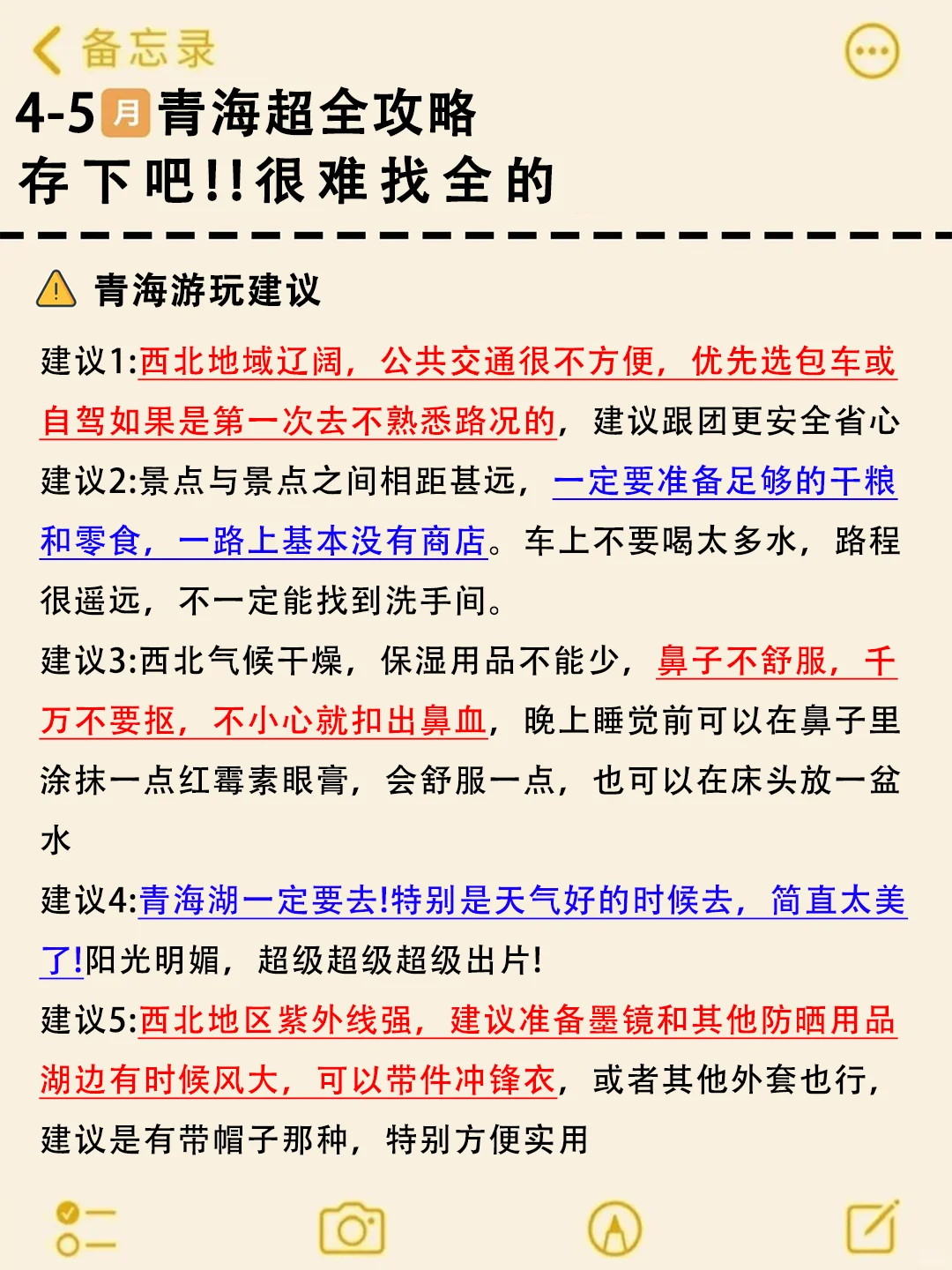 备忘录

4-5月青海超全攻略
存下吧!!很难找全的

青海游玩建议

建议1:西北地域辽阔，公共交通很不方便，优先选包车或自驾如果是第一次去不熟悉路况的，建议跟团更安全省心

建议2:景点与景点之间相距甚远，一定要准备足够的干粮和零食，一路上基本没有商店。车上不要喝太多水，路程很遥远，不一定能找到洗手间。

建议3:西北气候干燥，保湿用品不能少，鼻子不舒服，千万不要抠，不小心就扣出鼻血，晚上睡觉前可以在鼻子里涂抹一点红霉素眼膏，会舒服一点，也可以在床头放一盆水

建议4:青海湖一定要去!特别是天气好的时候去，简直太美了!阳光明媚，超级超级超级出片!

建议5:西北地区紫外线强，建议准备墨镜和其他防晒用品湖边有时候风大，可以带件冲锋衣，或者其他外套也行，建议是有带帽子那种，特别方便实用